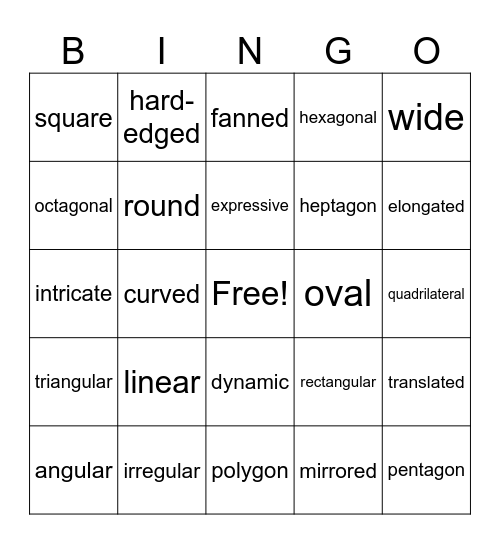 | B | I | N | G | O |
|---|---|---|---|---|
| square | hard-edged | fanned | hexagonal | wide |
| octagonal | round | expressive | heptagon | elongated |
| intricate | curved | Free! | oval | quadrilateral |
| triangular | linear | dynamic | rectangular | translated |
| angular | irregular | polygon | mirrored | pentagon |